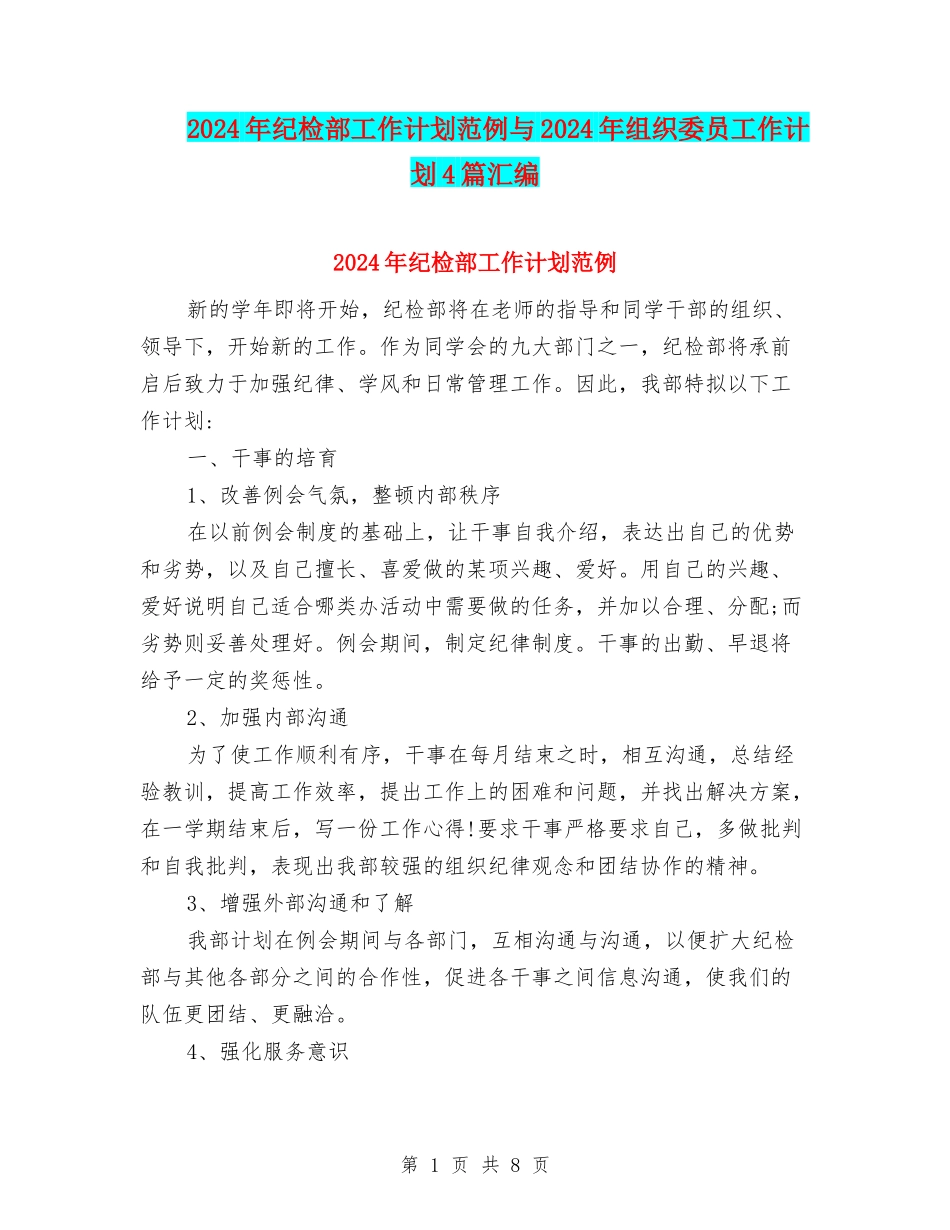 2024年纪检部工作计划范例与2024年组织委员工作计划4篇汇编

2024年纪检部工作计划范例

新的学年即将开始，纪检部将在老师的指导和同学干部的组织、领导下，开始新的工作。作为同学会的九大部门之一，纪检部将承前启后致力于加强纪律、学风和日常管理工作。因此，我部特拟以下工作计划：

一、干事的培育

1、改善例会气氛，整顿内部秩序

在以前例会制度的基础上，让干事自我介绍，表达出自己的优势和劣势，以及自己擅长、喜爱做的某项兴趣、爱好。用自己的兴趣、爱好说明自己适合哪类办活动中需要做的任务，并加以合理、分配;而劣势则妥善处理好。例会期间，制定纪律制度。干事的出勤、早退将给予一定的奖惩性。

2、加强内部沟通

为了使工作顺利有序，干事在每月结束之时，相互沟通，总结经验教训，提高工作效率，提出工作上的困难和问题，并找出解决方案，在一学期结束后，写一份工作心得!要求干事严格要求自己，多做批判和自我批判，表现出我部较强的组织纪律观念和团结协作的精神。

3、增强外部沟通和了解

我部计划在例会期间与各部门，互相沟通与沟通，以便扩大纪检部与其他各部分之间的合作性，促进各干事之间信息沟通，使我们的队伍更团结、更融洽。

4、强化服务意识

第 1 页 共 8 页